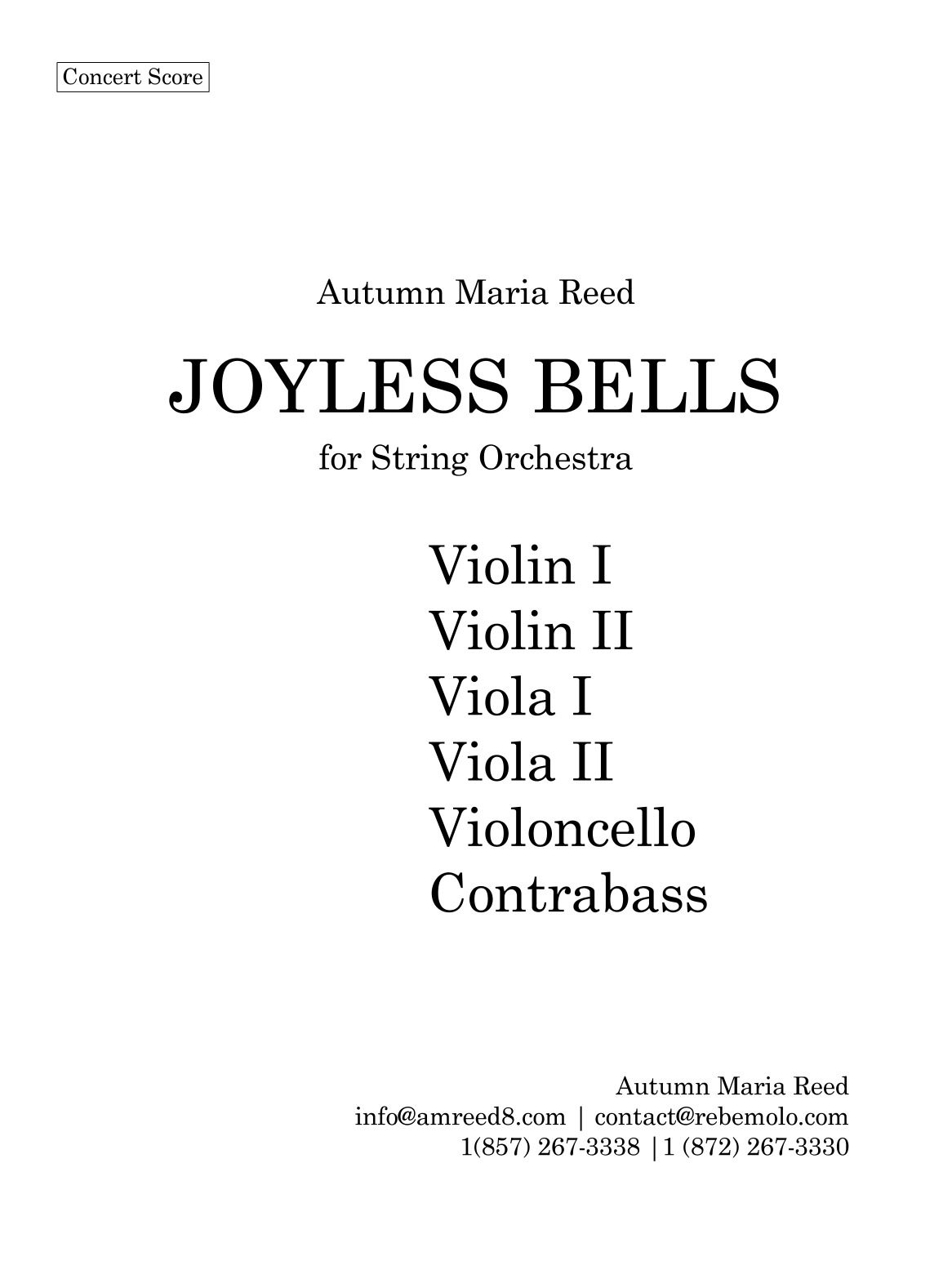 Concert Score

Autumn Maria Reed

JOYLESS BELLS

for String Orchestra

Violin I
Violin II
Viola I
Viola II
Violoncello
Contrabass

Autumn Maria Reed
info@amreed8.com | contact@rebemolo.com
1(857) 267-3338 |1 (872) 267-3330